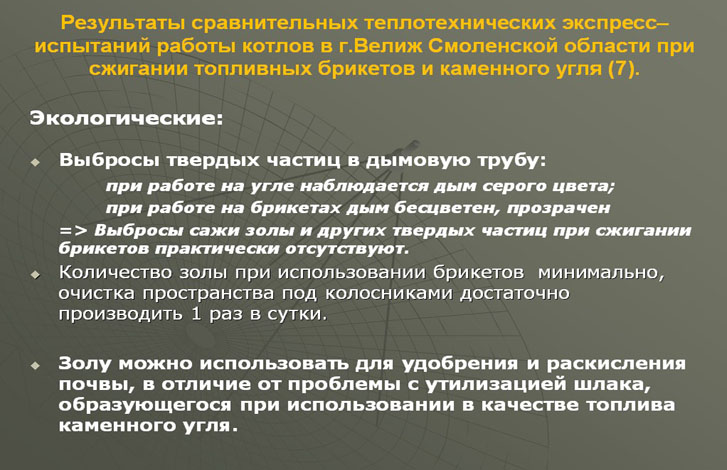 Результаты сравнительных теплотехнических экспресс–испытаний работы котлов в г.Велиж Смоленской области при сжигании топливных брикетов и каменного угля (7).

Экологические:

Выбросы твердых частиц в дымовую трубу:

при работе на угле наблюдается дым серого цвета;
при работе на брикетах дым бесцветен, прозрачен

=> Выбросы сажи золы и других твердых частиц при сжигании брикетов практически отсутствуют.

Количество золы при использовании брикетов минимально, очистка пространства под колосниками достаточно производить 1 раз в сутки.

Золу можно использовать для удобрения и раскисления почвы, в отличие от проблемы с утилизацией шлака, образующегося при использовании в качестве топлива каменного угля.